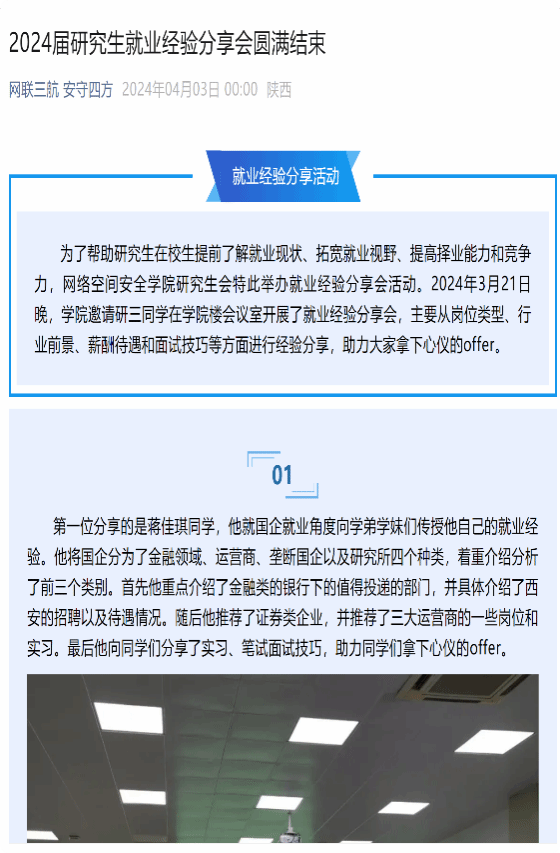 2024届研究生就业经验分享会圆满结束

网联三航 安守四方 2024年04月03日 00:00 陕西

就业经验分享活动

为了帮助研究生在校生提前了解就业现状、拓宽就业视野、提高择业能力和竞争力，网络空间安全学院研究生会特此举办就业经验分享会活动。2024年3月21日晚，学院邀请研三同学在学院楼会议室开展了就业经验分享会，主要从岗位类型、行业前景、薪酬待遇和面试技巧等方面进行经验分享，助力大家拿下心仪的offer。

01

第一位分享的是蒋佳琪同学，他就国企就业角度向学弟学妹们传授他自己的就业经验。他将国企分为了金融领域、运营商、垄断国企以及研究所四个种类，着重介绍分析了前三个类别。首先他重点介绍了金融类的银行下的值得投递的部门，并具体介绍了西安的招聘以及待遇情况。随后他推荐了证券类企业，并推荐了三大运营商的一些岗位和实习。最后他向同学们分享了实习、笔试面试技巧，助力同学们拿下心仪的offer。